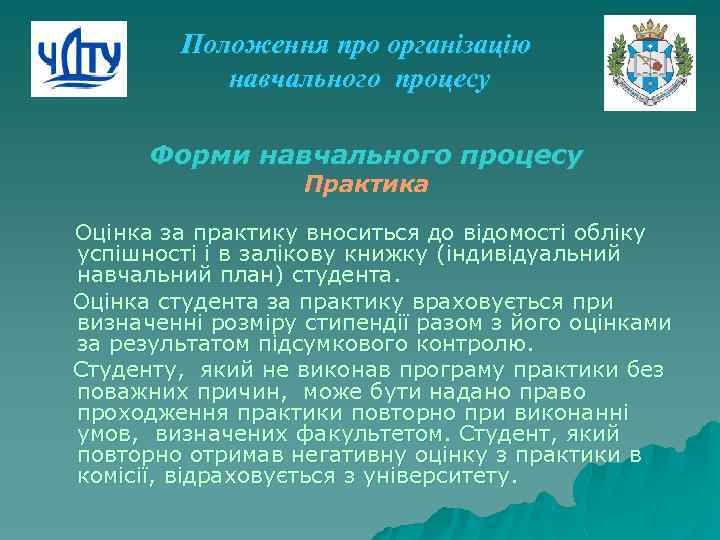 ЧДТУ

Положення про організацію навчального процесу

Форми навчального процесу
Практика

Оцінка за практику вноситься до відомості обліку успішності і в залікову книжку (індивідуальний навчальний план) студента.

Оцінка студента за практику враховується при визначенні розміру стипендії разом з його оцінками за результатом підсумкового контролю.

Студенту, який не виконав програму практики без поважних причин, може бути надано право проходження практики повторно при виконанні умов, визначених факультетом. Студент, який повторно отримав негативну оцінку з практики в комісії, відраховується з університету.